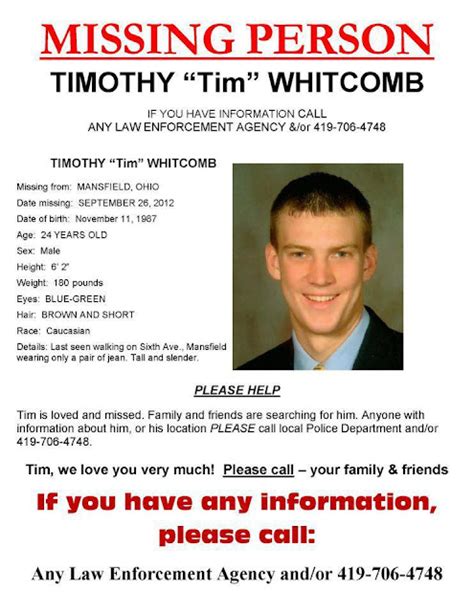 MISSING PERSON

TIMOTHY “Tim” WHITCOMB

IF YOU HAVE INFORMATION CALL
ANY LAW ENFORCEMENT AGENCY &/or 419-706-4748

TIMOTHY “Tim” WHITCOMB

Missing from: MANSFIELD, OHIO
Date missing: SEPTEMBER 26, 2012
Date of birth: November 11, 1987
Age: 24 YEARS OLD
Sex: Male
Height: 6' 2"
Weight: 180 pounds
Eyes: BLUE-GREEN
Hair: BROWN AND SHORT
Race: Caucasian
Details: Last seen walking on Sixth Ave., Mansfield wearing only a pair of jean. Tall and slender.

PLEASE HELP

Tim is loved and missed. Family and friends are searching for him. Anyone with information about him, or his location PLEASE call local Police Department and/or 419-706-4748.

Tim, we love you very much! Please call – your family & friends

If you have any information, please call:

Any Law Enforcement Agency and/or 419-706-4748